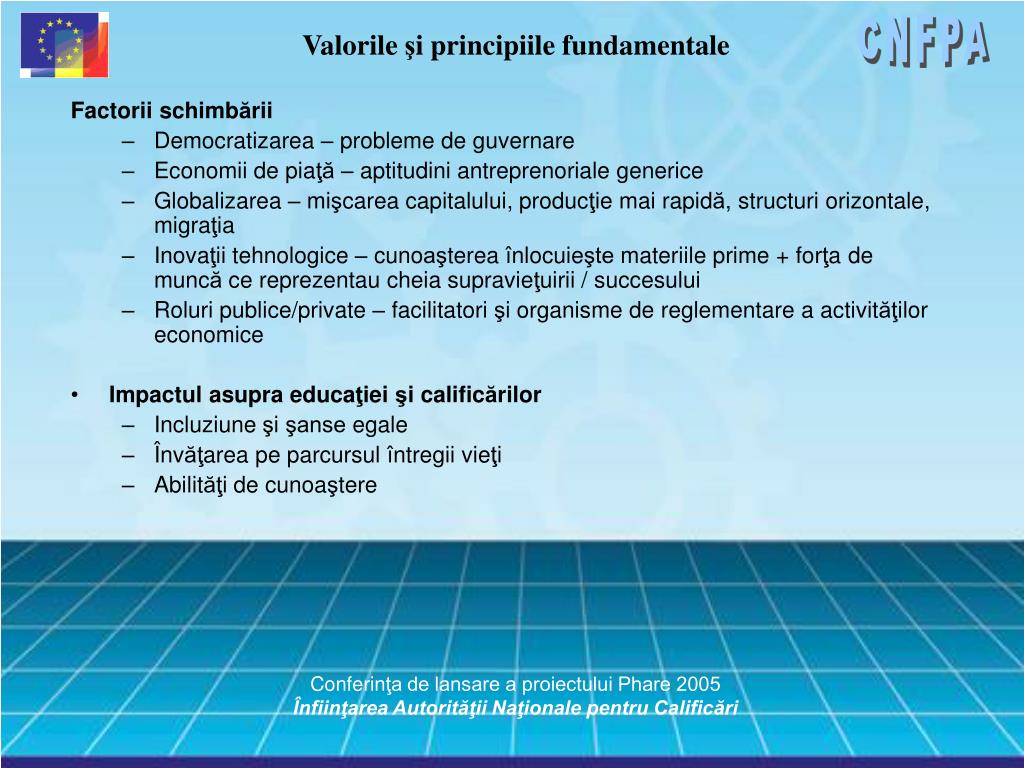 Valorile şi principiile fundamentale

CNFPA

Factorii schimbării
– Democratizarea – probleme de guvernare
– Economii de piaţă – aptitudini antreprenoriale generice
– Globalizarea – mişcarea capitalului, producţie mai rapidă, structuri orizontale, migraţia
– Inovaţii tehnologice – cunoaşterea înlocuieşte materiile prime + forţa de muncă ce reprezentau cheia supravieţuirii / succesului
– Roluri publice/private – facilitatori şi organisme de reglementare a activităţilor economice

• Impactul asupra educaţiei şi calificărilor
– Incluziune şi şanse egale
– Învăţarea pe parcursul întregii vieţi
– Abilităţi de cunoaştere

Conferinţa de lansare a proiectului Phare 2005
Înfiinţarea Autorităţii Naţionale pentru Calificări